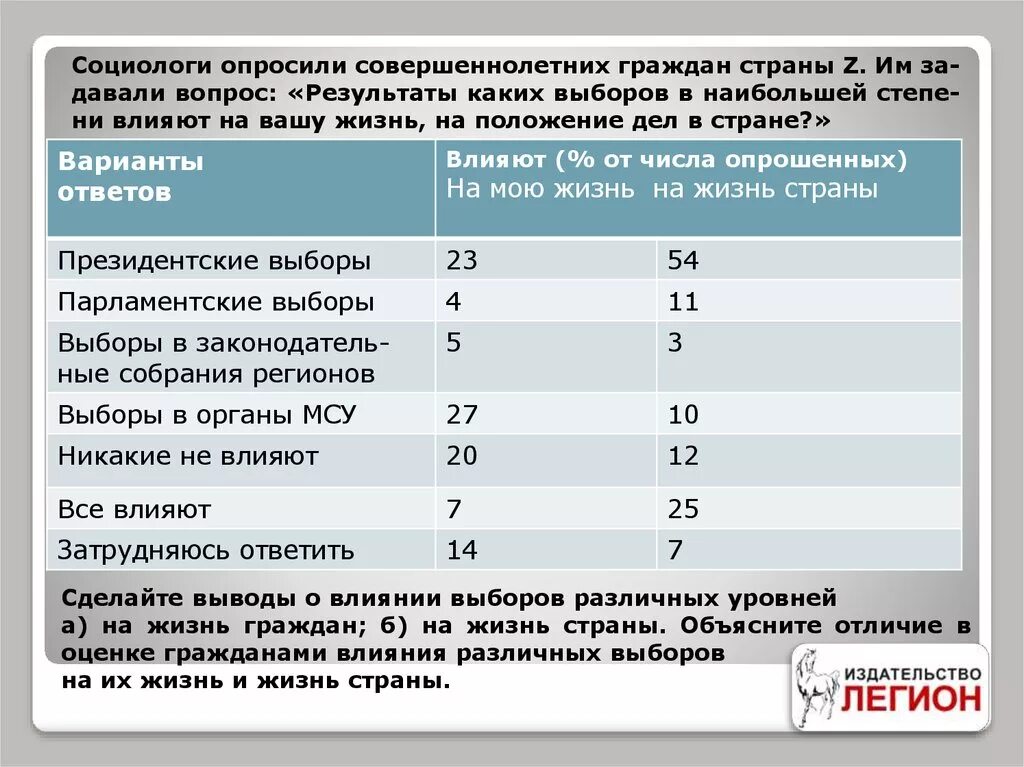 Социологи опросили совершеннолетних граждан страны Z. Им задавали вопрос: «Результаты каких выборов в наибольшей степени влияют на вашу жизнь, на положение дел в стране?»

| Варианты ответов | Влияют (% от числа опрошенных) На мою жизнь | на жизнь страны |
|---|---|---|
| Президентские выборы | 23 | 54 |
| Парламентские выборы | 4 | 11 |
| Выборы в законодательные собрания регионов | 5 | 3 |
| Выборы в органы МСУ | 27 | 10 |
| Никакие не влияют | 20 | 12 |
| Все влияют | 7 | 25 |
| Затрудняюсь ответить | 14 | 7 |

Сделайте выводы о влиянии выборов различных уровней а) на жизнь граждан; б) на жизнь страны. Объясните отличие в оценке гражданами влияния различных выборов на их жизнь и жизнь страны.

ИЗДАТЕЛЬСТВО ЛЕГИОН